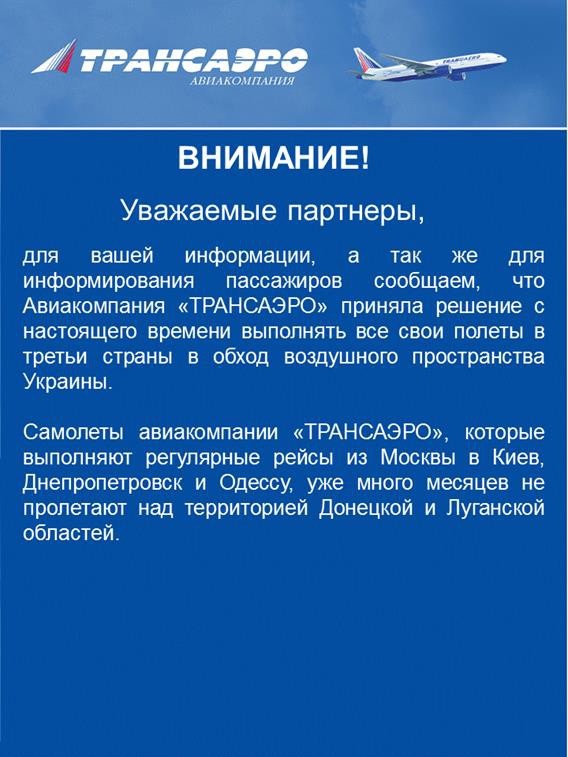 ТРАНСАЭРО
АВИАКОМПАНИЯ

ВНИМАНИЕ!

Уважаемые партнеры,

для вашей информации, а так же для информирования пассажиров сообщаем, что Авиакомпания «ТРАНСАЭРО» приняла решение с настоящего времени выполнять все свои полеты в третьи страны в обход воздушного пространства Украины.

Самолеты авиакомпании «ТРАНСАЭРО», которые выполняют регулярные рейсы из Москвы в Киев, Днепропетровск и Одессу, уже много месяцев не пролетают над территорией Донецкой и Луганской областей.